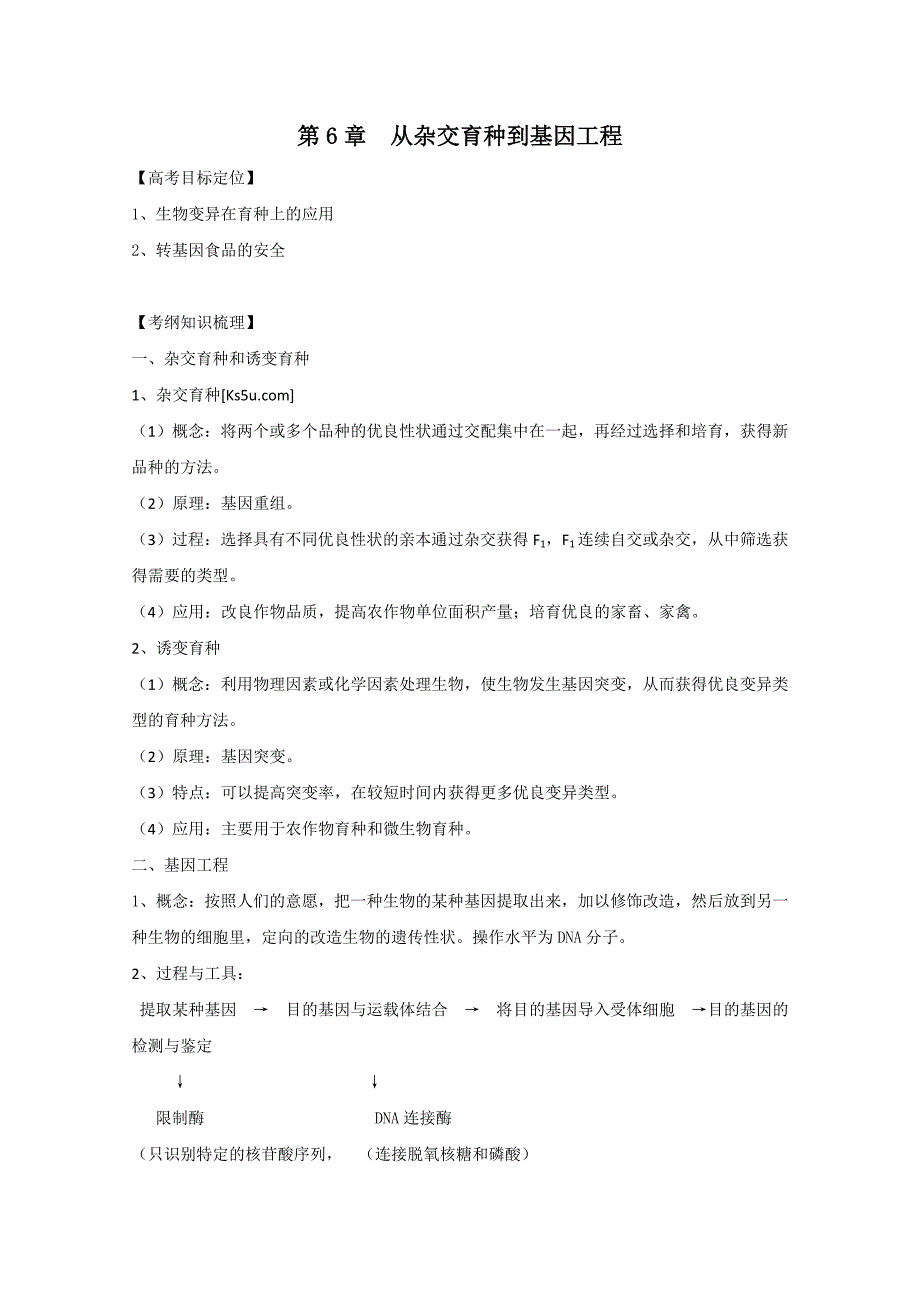 第 6 章　从杂交育种到基因工程

【高考目标定位】

1、生物变异在育种上的应用

2、转基因食品的安全

【考纲知识梳理】

一、杂交育种和诱变育种

1、杂交育种[Ks5u.com]

（1）概念：将两个或多个品种的优良性状通过交配集中在一起，再经过选择和培育，获得新品种的方法。

（2）原理：基因重组。

（3）过程：选择具有不同优良性状的亲本通过杂交获得 $F_1$，$F_1$ 连续自交或杂交，从中筛选获得需要的类型。

（4）应用：改良作物品质，提高农作物单位面积产量；培育优良的家畜、家禽。

2、诱变育种

（1）概念：利用物理因素或化学因素处理生物，使生物发生基因突变，从而获得优良变异类型的育种方法。

（2）原理：基因突变。

（3）特点：可以提高突变率，在较短时间内获得更多优良变异类型。

（4）应用：主要用于农作物育种和微生物育种。

二、基因工程

1、概念：按照人们的意愿，把一种生物的某种基因提取出来，加以修饰改造，然后放到另一种生物的细胞里，定向的改造生物的遗传性状。操作水平为 DNA 分子。

2、过程与工具：

提取某种基因 → 目的基因与运载体结合 → 将目的基因导入受体细胞 →目的基因的检测与鉴定

↓　↓

限制酶　DNA 连接酶

（只识别特定的核苷酸序列，　（连接脱氧核糖和磷酸）